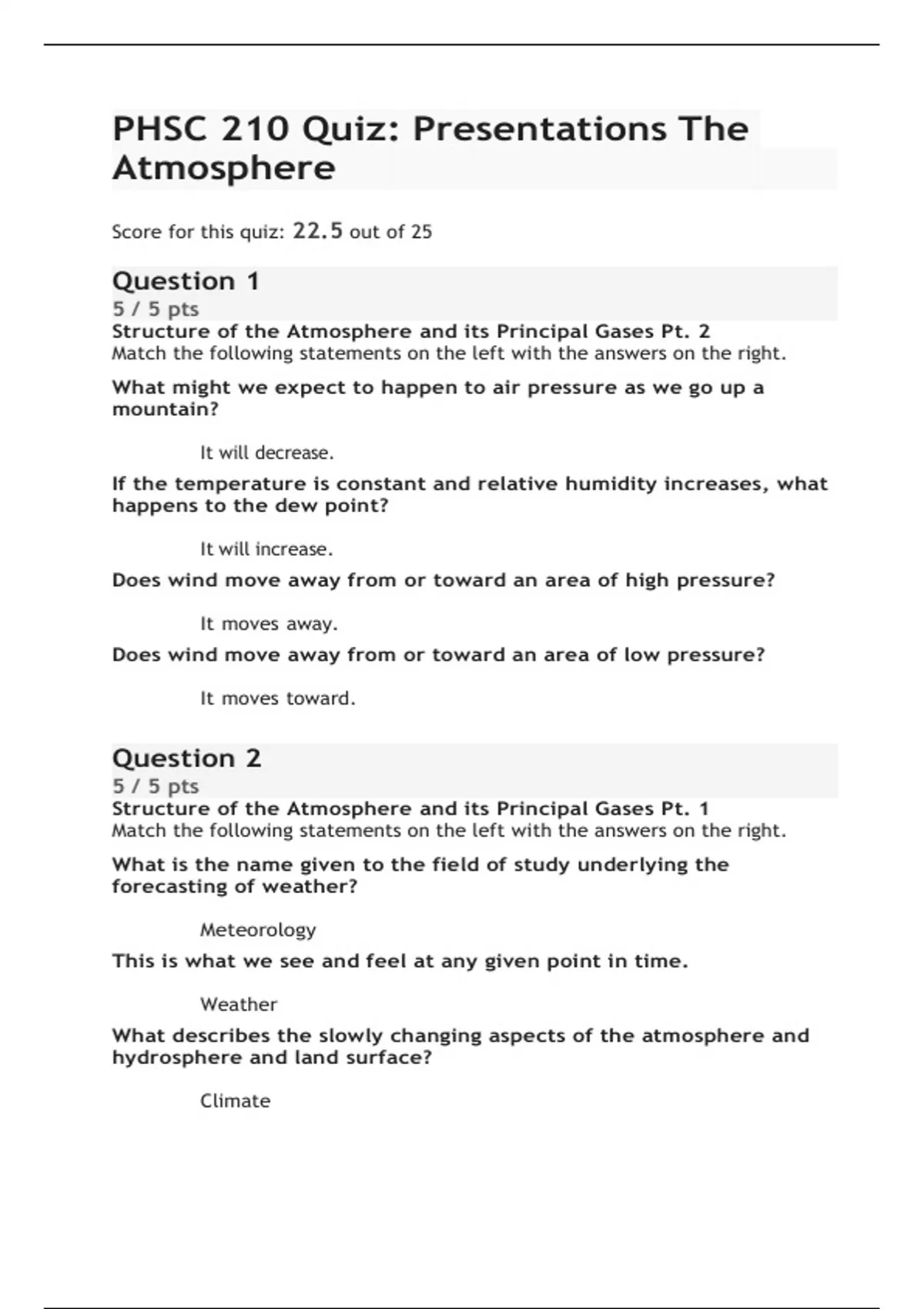 PHSC 210 Quiz: Presentations The Atmosphere

Score for this quiz: 22.5 out of 25

Question 1
5 / 5 pts
Structure of the Atmosphere and its Principal Gases Pt. 2
Match the following statements on the left with the answers on the right.

What might we expect to happen to air pressure as we go up a mountain?

It will decrease.

If the temperature is constant and relative humidity increases, what happens to the dew point?

It will increase.

Does wind move away from or toward an area of high pressure?

It moves away.

Does wind move away from or toward an area of low pressure?

It moves toward.

Question 2
5 / 5 pts
Structure of the Atmosphere and its Principal Gases Pt. 1
Match the following statements on the left with the answers on the right.

What is the name given to the field of study underlying the forecasting of weather?

Meteorology

This is what we see and feel at any given point in time.

Weather

What describes the slowly changing aspects of the atmosphere and hydrosphere and land surface?

Climate